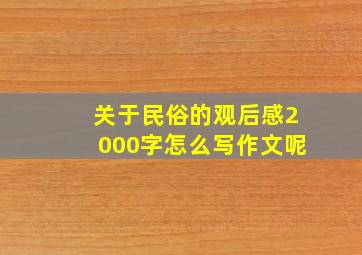 关于民俗的观后感2000字怎么写作文呢